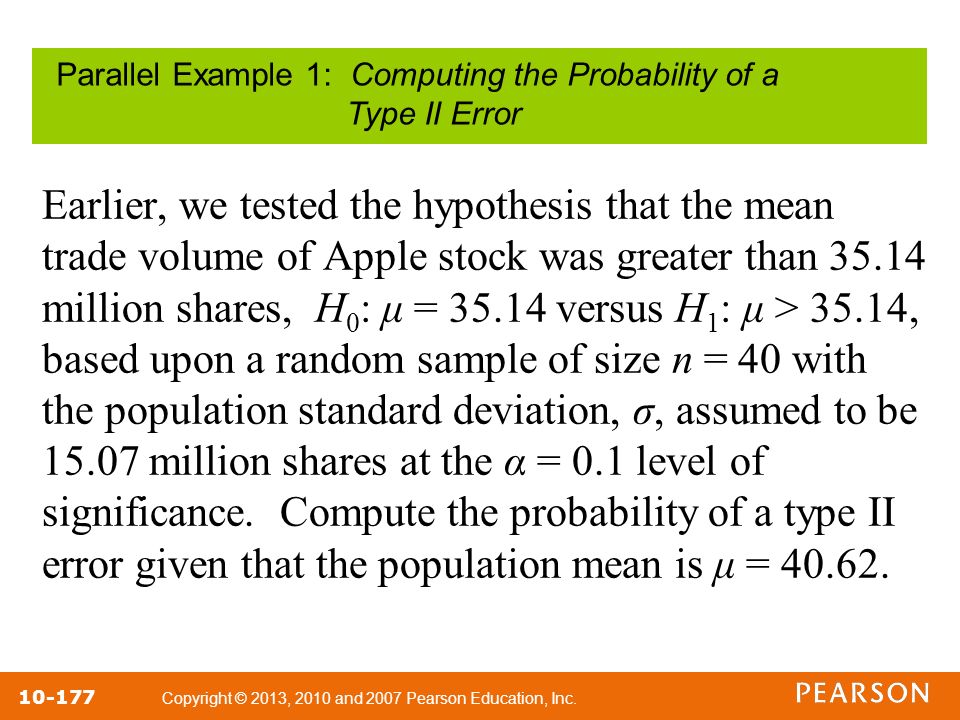 Parallel Example 1: Computing the Probability of a Type II Error

Earlier, we tested the hypothesis that the mean trade volume of Apple stock was greater than 35.14 million shares, $H_0$: $\mu = 35.14$ versus $H_1$: $\mu > 35.14$, based upon a random sample of size $n = 40$ with the population standard deviation, $\sigma$, assumed to be 15.07 million shares at the $\alpha = 0.1$ level of significance. Compute the probability of a type II error given that the population mean is $\mu = 40.62$.

10-177 Copyright © 2013, 2010 and 2007 Pearson Education, Inc.

PEARSON